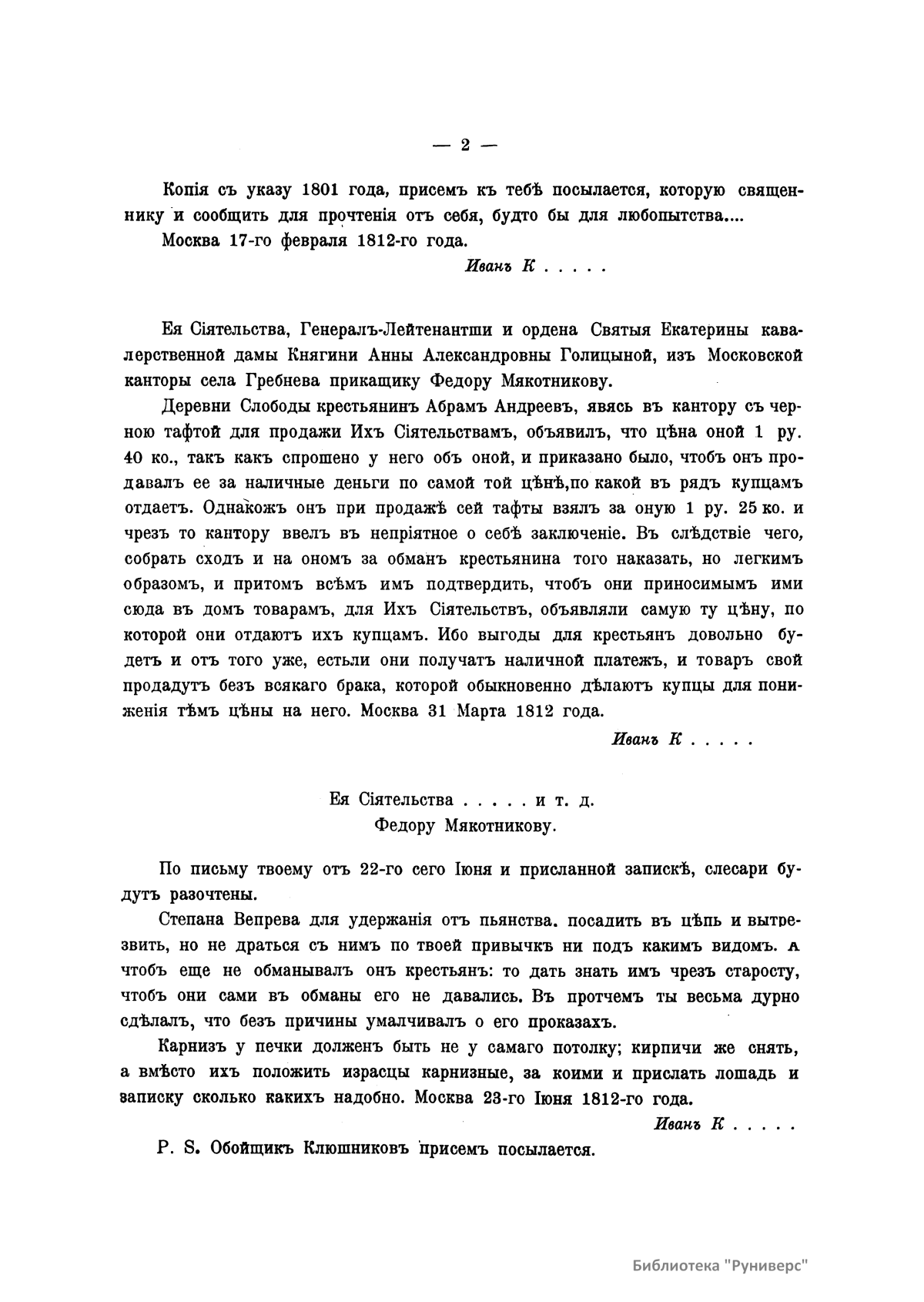 — 2 —

Копія съ указу 1801 года, присемъ къ тебѣ посылается, которую священнику и сообщить для прочтенія отъ себя, будто бы для любопытства....

Москва 17-го февраля 1812-го года.

Иванъ К . . . . .

Ея Сіятельства, Генералъ-Лейтенантши и ордена Святыя Екатерины кавалерственной дамы Княгини Анны Александровны Голицыной, изъ Московской канторы села Гребнева прикащику Федору Мякотникову.

Деревни Слободы крестьянинъ Абрамъ Андреевъ, явясь въ кантору съ черною тафтой для продажи Ихъ Сіятельствамъ, объявилъ, что цѣна оной 1 ру. 40 ко., такъ какъ спрошено у него объ оной, и приказано было, чтобъ онъ продавалъ ее за наличные деньги по самой той цѣнѣ,по какой въ рядъ купцамъ отдаетъ. Однакожъ онъ при продажѣ сей тафты взялъ за оную 1 ру. 25 ко. и чрезъ то кантору ввелъ въ непріятное о себѣ заключеніе. Въ слѣдствіе чего, собрать сходъ и на ономъ за обманъ крестьянина того наказать, но легкимъ образомъ, и притомъ всѣмъ имъ подтвердить, чтобъ они приносимымъ ими сюда въ домъ товарамъ, для Ихъ Сіятельствъ, объявляли самую ту цѣну, по которой они отдаютъ ихъ купцамъ. Ибо выгоды для крестьянъ довольно будетъ и отъ того уже, естьли они получатъ наличной платежъ, и товаръ свой продадутъ безъ всякаго брака, которой обыкновенно дѣлаютъ купцы для пониженія тѣмъ цѣны на него. Москва 31 Марта 1812 года.

Иванъ К . . . . .

Ея Сіятельства . . . . . и т. д.
Федору Мякотникову.

По письму твоему отъ 22-го сего Іюня и присланной запискѣ, слесари будутъ разочтены.

Степана Вепрева для удержанія отъ пьянства. посадить въ цѣпь и вытрезвить, но не драться съ нимъ по твоей привычкѣ ни подъ какимъ видомъ. А чтобъ еще не обманывалъ онъ крестьянъ: то дать знать имъ чрезъ старосту, чтобъ они сами въ обманы его не давались. Въ протчемъ ты весьма дурно сдѣлалъ, что безъ причины умалчивалъ о его проказахъ.

Карнизъ у печки долженъ быть не у самаго потолку; кирпичи же снять, а вмѣсто ихъ положить израсцы карнизные, за коими и прислать лошадь и записку сколько какихъ надобно. Москва 23-го Іюня 1812-го года.

Иванъ К . . . . .

P. S. Обойщикъ Клюшниковъ присемъ посылается.

Библиотека "Руниверс"